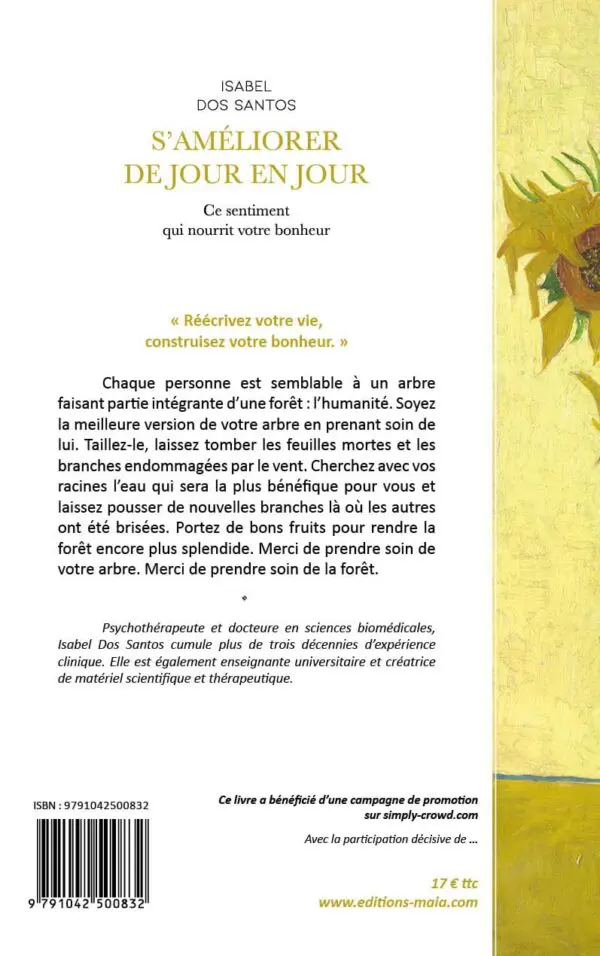 ISABEL
DOS SANTOS

S'AMÉLIORER
DE JOUR EN JOUR

Ce sentiment
qui nourrit votre bonheur

« Réécrivez votre vie, construisez votre bonheur. »

Chaque personne est semblable à un arbre faisant partie intégrante d'une forêt : l'humanité. Soyez la meilleure version de votre arbre en prenant soin de lui. Taillez-le, laissez tomber les feuilles mortes et les branches endommagées par le vent. Cherchez avec vos racines l'eau qui sera la plus bénéfique pour vous et laissez pousser de nouvelles branches là où les autres ont été brisées. Portez de bons fruits pour rendre la forêt encore plus splendide. Merci de prendre soin de votre arbre. Merci de prendre soin de la forêt.

*

Psychothérapeute et docteure en sciences biomédicales, Isabel Dos Santos cumule plus de trois décennies d'expérience clinique. Elle est également enseignante universitaire et créatrice de matériel scientifique et thérapeutique.

ISBN : 9791042500832

9 791042 500832

Ce livre a bénéficié d'une campagne de promotion sur simply-crowd.com

Avec la participation décisive de ...

17 € ttc
www.editions-maia.com